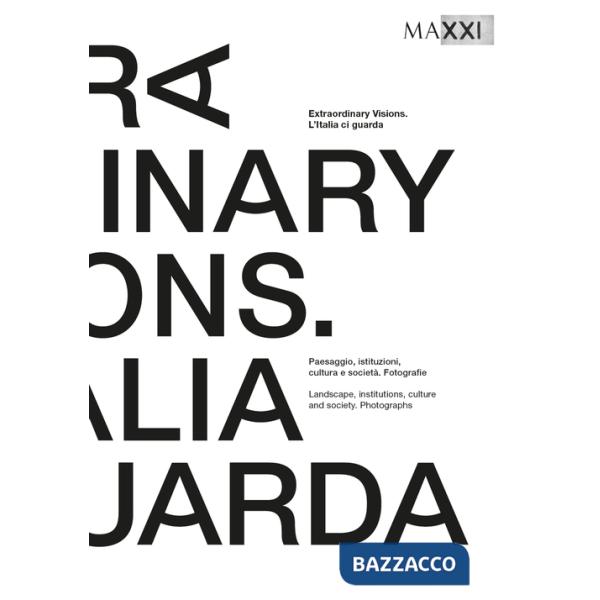 MAXXI

RA

Extraordinary Visions.
L'Italia ci guarda

INARY

ONS.

Paesaggio, istituzioni, cultura e società. Fotografie

Landscape, institutions, culture and society. Photographs

ALIA

JARDA

BAZZACCO